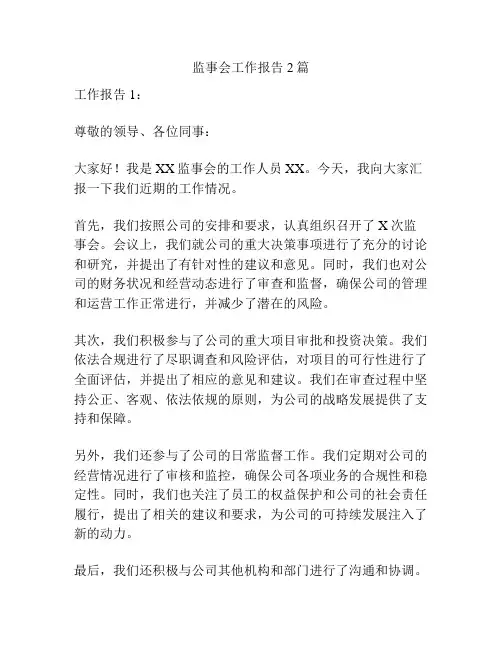 监事会工作报告 2 篇

工作报告 1：

尊敬的领导、各位同事：

大家好！我是 XX 监事会的工作人员 XX。今天，我向大家汇报一下我们近期的工作情况。

首先，我们按照公司的安排和要求，认真组织召开了 X 次监事会。会议上，我们就公司的重大决策事项进行了充分的讨论和研究，并提出了有针对性的建议和意见。同时，我们也对公司的财务状况和经营动态进行了审查和监督，确保公司的管理和运营工作正常进行，并减少了潜在的风险。

其次，我们积极参与了公司的重大项目审批和投资决策。我们依法合规进行了尽职调查和风险评估，对项目的可行性进行了全面评估，并提出了相应的意见和建议。我们在审查过程中坚持公正、客观、依法依规的原则，为公司的战略发展提供了支持和保障。

另外，我们还参与了公司的日常监督工作。我们定期对公司的经营情况进行了审核和监控，确保公司各项业务的合规性和稳定性。同时，我们也关注了员工的权益保护和公司的社会责任履行，提出了相关的建议和要求，为公司的可持续发展注入了新的动力。

最后，我们还积极与公司其他机构和部门进行了沟通和协调。